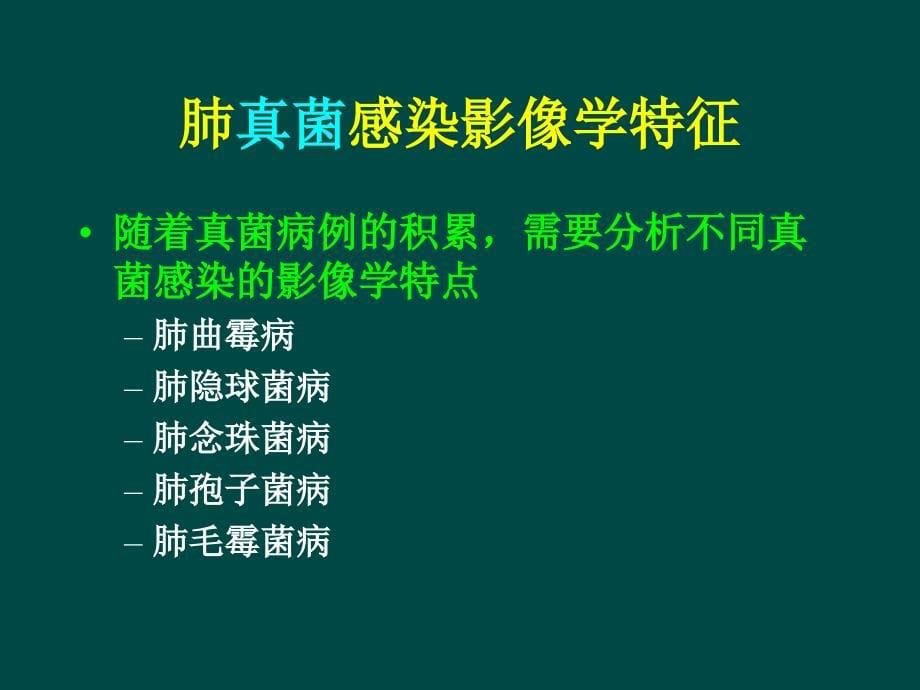 肺真菌感染影像学特征

• 随着真菌病例的积累，需要分析不同真菌感染的影像学特点

– 肺曲霉病
– 肺隐球菌病
– 肺念珠菌病
– 肺孢子菌病
– 肺毛霉菌病